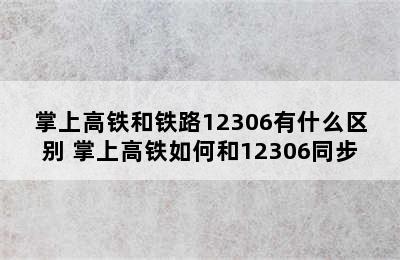 掌上高铁和铁路12306有什么区别 掌上高铁如何和12306同步